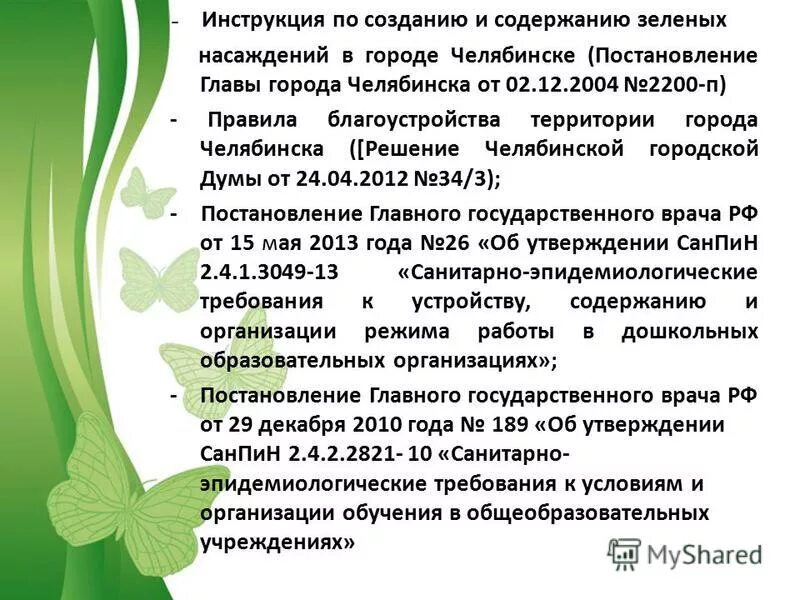 - Инструкция по созданию и содержанию зеленых насаждений в городе Челябинске (Постановление Главы города Челябинска от 02.12.2004 №2200-п)

- Правила благоустройства территории города Челябинска ([Решение Челябинской городской Думы от 24.04.2012 №34/3);

- Постановление Главного государственного врача РФ от 15 мая 2013 года №26 «Об утверждении СанПиН 2.4.1.3049-13 «Санитарно-эпидемиологические требования к устройству, содержанию и организации режима работы в дошкольных образовательных организациях»;

- Постановление Главного государственного врача РФ от 29 декабря 2010 года № 189 «Об утверждении СанПиН 2.4.2.2821- 10 «Санитарно-эпидемиологические требования к условиям и организации обучения в общеобразовательных учреждениях»

MyShared